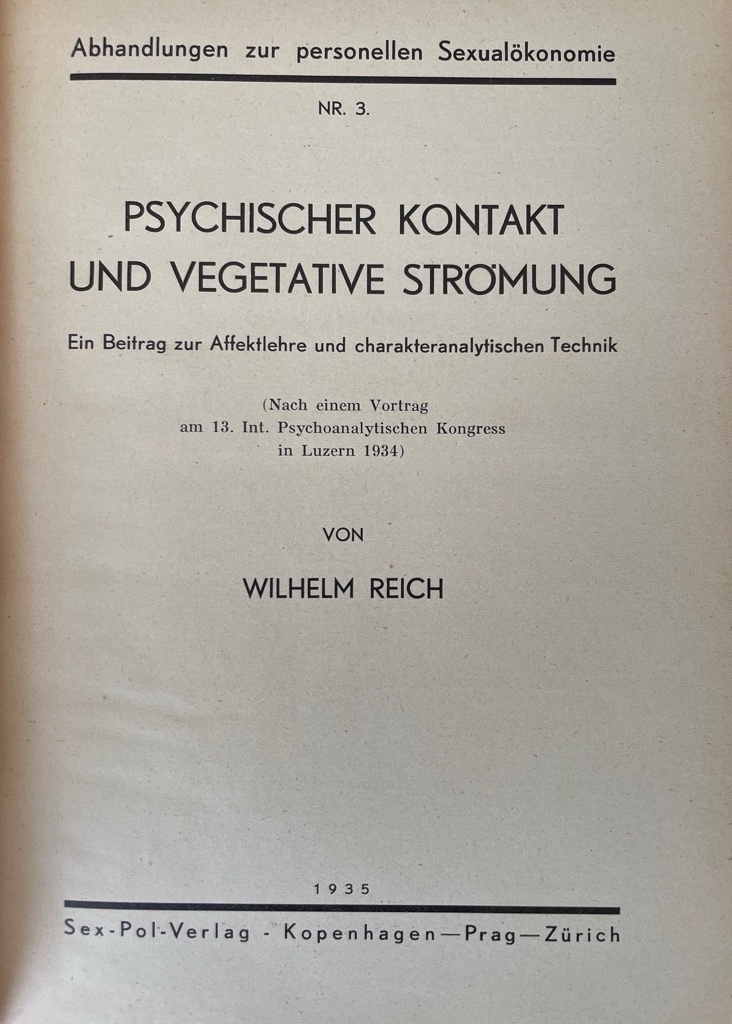 Abhandlungen zur personellen Sexualökonomie

NR. 3.

PSYCHISCHER KONTAKT UND VEGETATIVE STRÖMUNG

Ein Beitrag zur Affektlehre und charakteranalytischen Technik

(Nach einem Vortrag am 13. Int. Psychoanalytischen Kongress in Luzern 1934)

VON

WILHELM REICH

1935

Sex-Pol-Verlag - Kopenhagen—Prag—Zürich